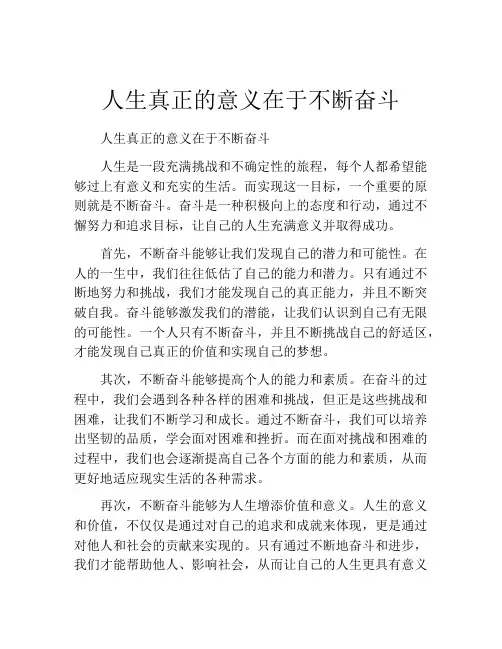 人生真正的意义在于不断奋斗

人生真正的意义在于不断奋斗

人生是一段充满挑战和不确定性的旅程，每个人都希望能够过上有意义和充实的生活。而实现这一目标，一个重要的原则就是不断奋斗。奋斗是一种积极向上的态度和行动，通过不懈努力和追求目标，让自己的人生充满意义并取得成功。

首先，不断奋斗能够让我们发现自己的潜力和可能性。在人的一生中，我们往往低估了自己的能力和潜力。只有通过不断地努力和挑战，我们才能发现自己的真正能力，并且不断突破自我。奋斗能够激发我们的潜能，让我们认识到自己有无限的可能性。一个人只有不断奋斗，并且不断挑战自己的舒适区，才能发现自己真正的价值和实现自己的梦想。

其次，不断奋斗能够提高个人的能力和素质。在奋斗的过程中，我们会遇到各种各样的困难和挑战，但正是这些挑战和困难，让我们不断学习和成长。通过不断奋斗，我们可以培养出坚韧的品质，学会面对困难和挫折。而在面对挑战和困难的过程中，我们也会逐渐提高自己各个方面的能力和素质，从而更好地适应现实生活的各种需求。

再次，不断奋斗能够为人生增添价值和意义。人生的意义和价值，不仅仅是通过对自己的追求和成就来体现，更是通过对他人和社会的贡献来实现的。只有通过不断地奋斗和进步，我们才能帮助他人、影响社会，从而让自己的人生更具有意义